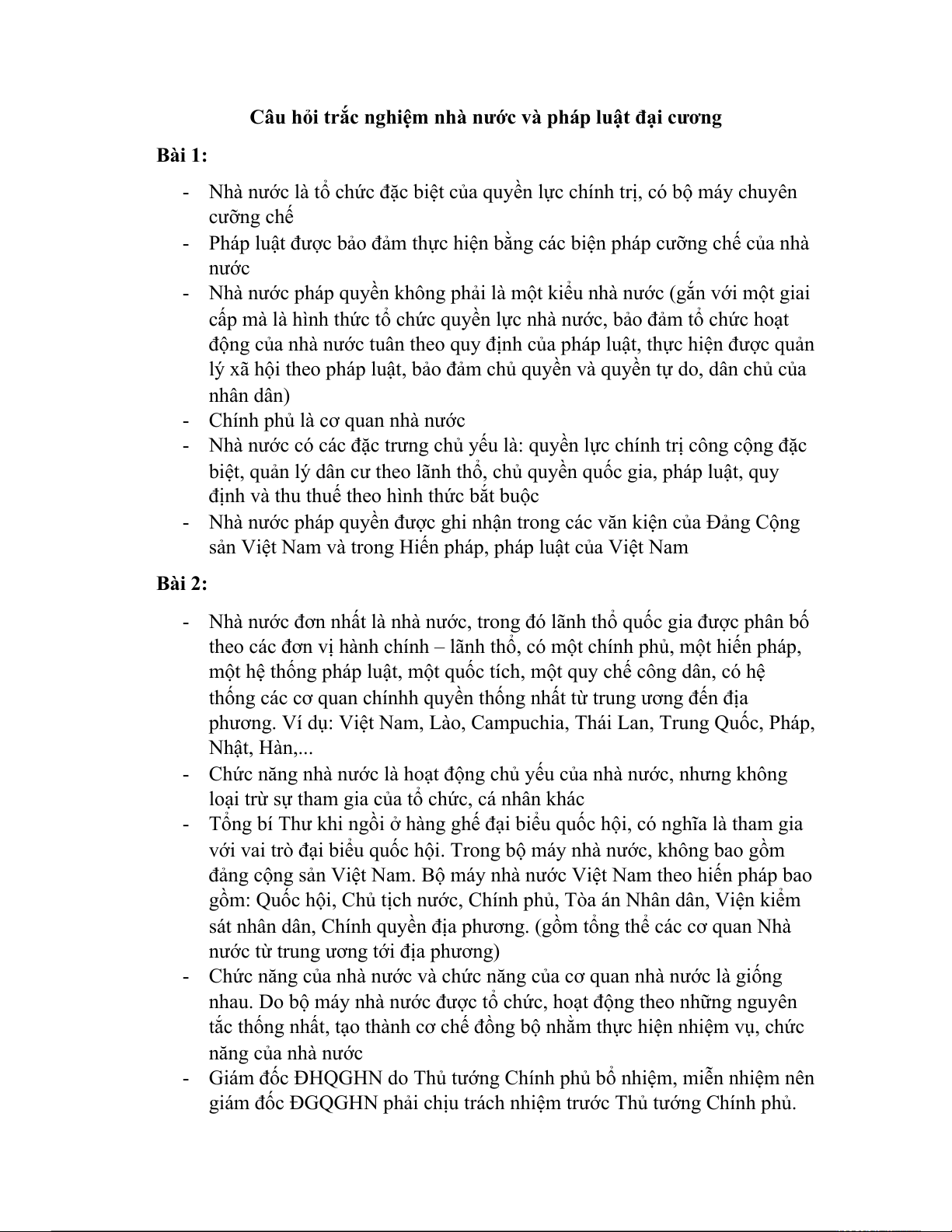 Câu hỏi trắc nghiệm nhà nước và pháp luật đại cương

Bài 1:

- Nhà nước là tổ chức đặc biệt của quyền lực chính trị, có bộ máy chuyên cưỡng chế
- Pháp luật được bảo đảm thực hiện bằng các biện pháp cưỡng chế của nhà nước
- Nhà nước pháp quyền không phải là một kiểu nhà nước (gắn với một giai cấp mà là hình thức tổ chức quyền lực nhà nước, bảo đảm tổ chức hoạt động của nhà nước tuân theo quy định của pháp luật, thực hiện được quản lý xã hội theo pháp luật, bảo đảm chủ quyền và quyền tự do, dân chủ của nhân dân)
- Chính phủ là cơ quan nhà nước
- Nhà nước có các đặc trưng chủ yếu là: quyền lực chính trị công cộng đặc biệt, quản lý dân cư theo lãnh thổ, chủ quyền quốc gia, pháp luật, quy định và thu thuế theo hình thức bắt buộc
- Nhà nước pháp quyền được ghi nhận trong các văn kiện của Đảng Cộng sản Việt Nam và trong Hiến pháp, pháp luật của Việt Nam

Bài 2:

- Nhà nước đơn nhất là nhà nước, trong đó lãnh thổ quốc gia được phân bố theo các đơn vị hành chính – lãnh thổ, có một chính phủ, một hiến pháp, một hệ thống pháp luật, một quốc tích, một quy chế công dân, có hệ thống các cơ quan chínhh quyền thống nhất từ trung ương đến địa phương. Ví dụ: Việt Nam, Lào, Campuchia, Thái Lan, Trung Quốc, Pháp, Nhật, Hàn,...
- Chức năng nhà nước là hoạt động chủ yếu của nhà nước, nhưng không loại trừ sự tham gia của tổ chức, cá nhân khác
- Tổng bí Thư khi ngồi ở hàng ghế đại biểu quốc hội, có nghĩa là tham gia với vai trò đại biểu quốc hội. Trong bộ máy nhà nước, không bao gồm đảng cộng sản Việt Nam. Bộ máy nhà nước Việt Nam theo hiến pháp bao gồm: Quốc hội, Chủ tịch nước, Chính phủ, Tòa án Nhân dân, Viện kiểm sát nhân dân, Chính quyền địa phương. (gồm tổng thể các cơ quan Nhà nước từ trung ương tới địa phương)
- Chức năng của nhà nước và chức năng của cơ quan nhà nước là giống nhau. Do bộ máy nhà nước được tổ chức, hoạt động theo những nguyên tắc thống nhất, tạo thành cơ chế đồng bộ nhằm thực hiện nhiệm vụ, chức năng của nhà nước
- Giám đốc ĐHQGHN do Thủ tướng Chính phủ bổ nhiệm, miễn nhiệm nên giám đốc ĐGQGHN phải chịu trách nhiệm trước Thủ tướng Chính phủ.